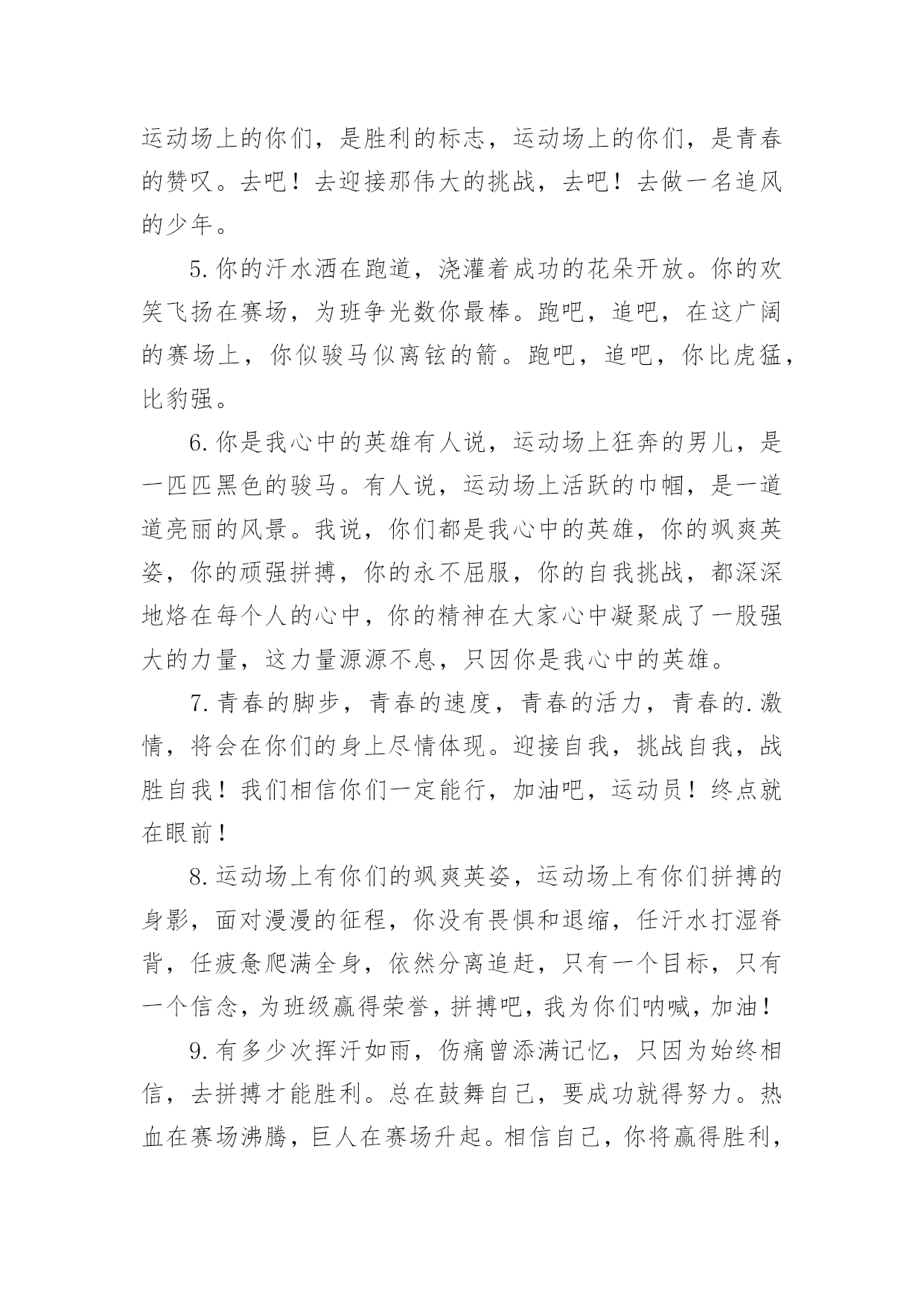 运动场上的你们，是胜利的标志，运动场上的你们，是青春的赞叹。去吧！去迎接那伟大的挑战，去吧！去做一名追风的少年。

5.你的汗水洒在跑道，浇灌着成功的花朵开放。你的欢笑飞扬在赛场，为班争光数你最棒。跑吧，追吧，在这广阔的赛场上，你似骏马似离铉的箭。跑吧，追吧，你比虎猛，比豹强。

6.你是我心中的英雄有人说，运动场上狂奔的男儿，是一匹匹黑色的骏马。有人说，运动场上活跃的巾帼，是一道道亮丽的风景。我说，你们都是我心中的英雄，你的飒爽英姿，你的顽强拼搏，你的永不屈服，你的自我挑战，都深深地烙在每个人的心中，你的精神在大家心中凝聚成了一股强大的力量，这力量源源不息，只因你是我心中的英雄。

7.青春的脚步，青春的速度，青春的活力，青春的.激情，将会在你们的身上尽情体现。迎接自我，挑战自我，战胜自我！我们相信你们一定能行，加油吧，运动员！终点就在眼前！

8.运动场上有你们的飒爽英姿，运动场上有你们拼搏的身影，面对漫漫的征程，你没有畏惧和退缩，任汗水打湿脊背，任疲惫爬满全身，依然分离追赶，只有一个目标，只有一个信念，为班级赢得荣誉，拼搏吧，我为你们呐喊，加油！

9.有多少次挥汗如雨，伤痛曾添满记忆，只因为始终相信，去拼搏才能胜利。总在鼓舞自己，要成功就得努力。热血在赛场沸腾，巨人在赛场升起。相信自己，你将赢得胜利，